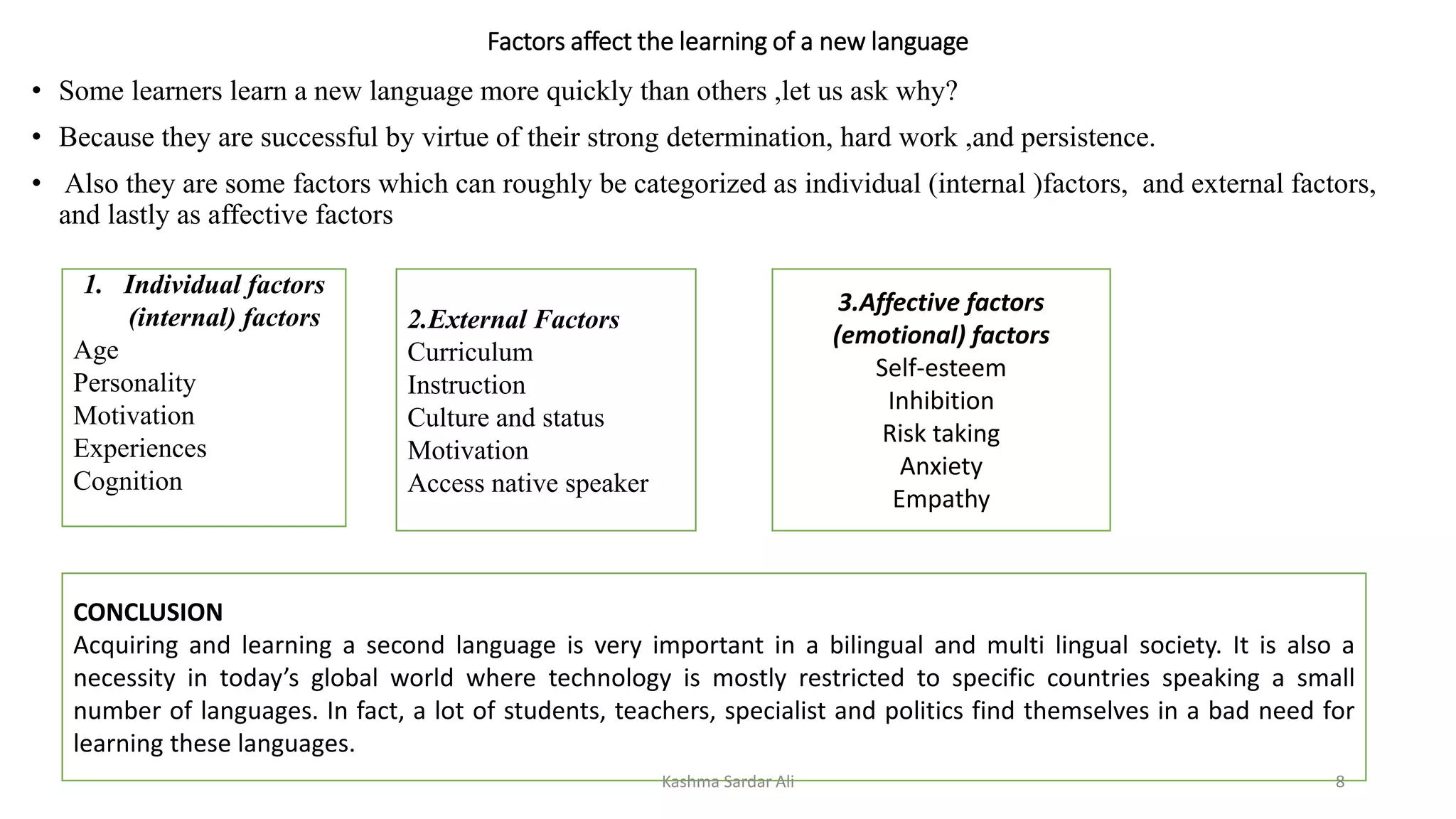 Factors affect the learning of a new language

• Some learners learn a new language more quickly than others ,let us ask why?

• Because they are successful by virtue of their strong determination, hard work ,and persistence.

• Also they are some factors which can roughly be categorized as individual (internal )factors, and external factors, and lastly as affective factors

1. Individual factors (internal) factors
Age
Personality
Motivation
Experiences
Cognition

2.External Factors
Curriculum
Instruction
Culture and status
Motivation
Access native speaker

3.Affective factors (emotional) factors
Self-esteem
Inhibition
Risk taking
Anxiety
Empathy

CONCLUSION
Acquiring and learning a second language is very important in a bilingual and multi lingual society. It is also a necessity in today's global world where technology is mostly restricted to specific countries speaking a small number of languages. In fact, a lot of students, teachers, specialist and politics find themselves in a bad need for learning these languages.

Kashma Sardar Ali

8